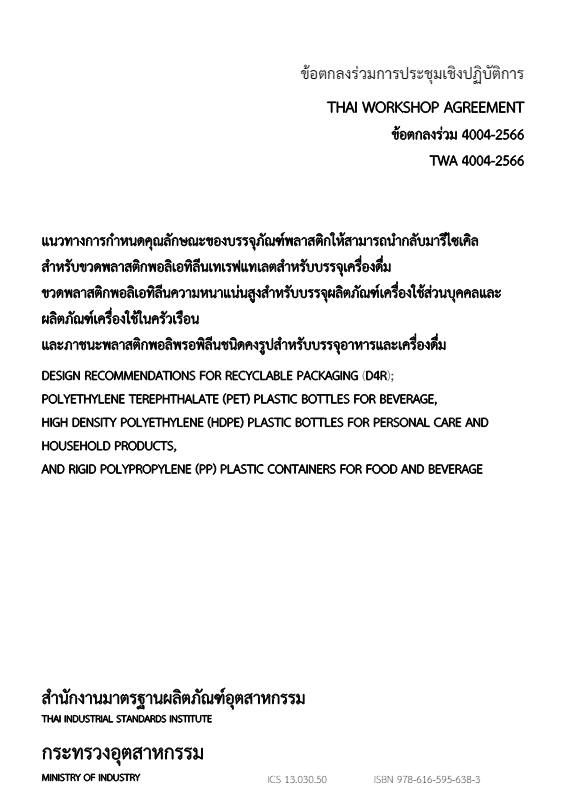 ข้อตกลงร่วมการประชุมเชิงปฏิบัติการ

THAI WORKSHOP AGREEMENT

ข้อตกลงร่วม 4004-2566

TWA 4004-2566

แนวทางการกำหนดคุณลักษณะของบรรจุภัณฑ์พลาสติกให้สามารถนำกลับมารีไซเคิล
สำหรับขวดพลาสติกพอลิเอทิลีนเทเรฟแทเลตสำหรับบรรจุเครื่องดื่ม
ขวดพลาสติกพอลิเอทิลีนความหนาแน่นสูงสำหรับบรรจุผลิตภัณฑ์เครื่องใช้ส่วนบุคคลและผลิตภัณฑ์เครื่องใช้ในครัวเรือน
และภาชนะพลาสติกพอลิพรอพิลีนชนิดคงรูปสำหรับบรรจุอาหารและเครื่องดื่ม

DESIGN RECOMMENDATIONS FOR RECYCLABLE PACKAGING (D4R);
POLYETHYLENE TEREPHTHALATE (PET) PLASTIC BOTTLES FOR BEVERAGE,
HIGH DENSITY POLYETHYLENE (HDPE) PLASTIC BOTTLES FOR PERSONAL CARE AND HOUSEHOLD PRODUCTS,
AND RIGID POLYPROPYLENE (PP) PLASTIC CONTAINERS FOR FOOD AND BEVERAGE

สำนักงานมาตรฐานผลิตภัณฑ์อุตสาหกรรม
THAI INDUSTRIAL STANDARDS INSTITUTE

กระทรวงอุตสาหกรรม
MINISTRY OF INDUSTRY

ICS 13.030.50

ISBN 978-616-595-638-3